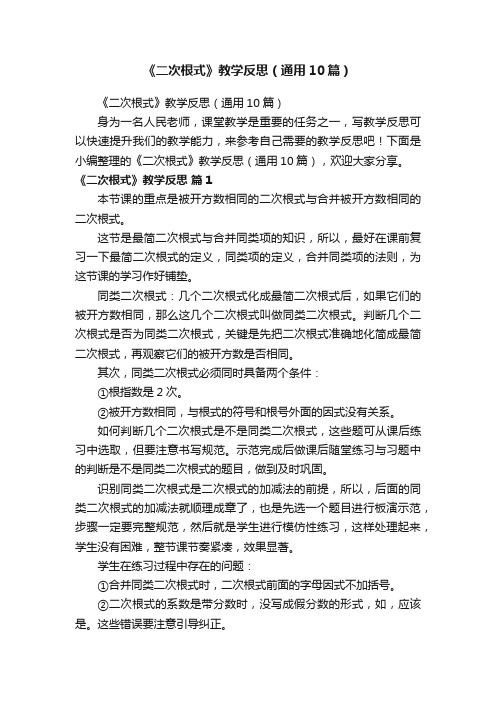 《二次根式》教学反思（通用10篇）

《二次根式》教学反思（通用10篇）

身为一名人民老师，课堂教学是重要的任务之一，写教学反思可以快速提升我们的教学能力，来参考自己需要的教学反思吧！下面是小编整理的《二次根式》教学反思（通用10篇），欢迎大家分享。

《二次根式》教学反思 篇1

本节课的重点是被开方数相同的二次根式与合并被开方数相同的二次根式。

这节是最简二次根式与合并同类项的知识，所以，最好在课前复习一下最简二次根式的定义，同类项的定义，合并同类项的法则，为这节课的学习作好铺垫。

同类二次根式：几个二次根式化成最简二次根式后，如果它们的被开方数相同，那么这几个二次根式叫做同类二次根式。判断几个二次根式是否为同类二次根式，关键是先把二次根式准确地化简成最简二次根式，再观察它们的被开方数是否相同。

其次，同类二次根式必须同时具备两个条件：

①根指数是2次。

②被开方数相同，与根式的符号和根号外面的因式没有关系。

如何判断几个二次根式是不是同类二次根式，这些题可从课后练习中选取，但要注意书写规范。示范完成后做课后随堂练习与习题中的判断是不是同类二次根式的题目，做到及时巩固。

识别同类二次根式是二次根式的加减法的前提，所以，后面的同类二次根式的加减法就顺理成章了，也是先选一个题目进行板演示范，步骤一定要完整规范，然后就是学生进行模仿性练习，这样处理起来，学生没有困难，整节课节奏紧凑，效果显著。

学生在练习过程中存在的问题：

①合并同类二次根式时，二次根式前面的字母因式不加括号。

②二次根式的系数是带分数时，没写成假分数的形式，如，应该是。这些错误要注意引导纠正。